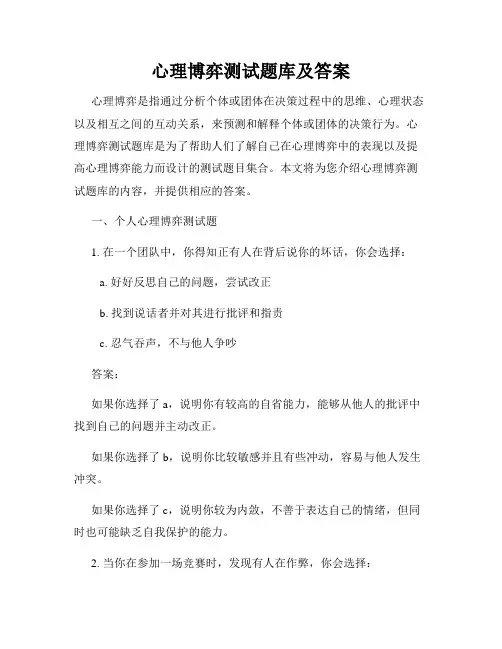 心理博弈测试题库及答案

心理博弈是指通过分析个体或团体在决策过程中的思维、心理状态以及相互之间的互动关系，来预测和解释个体或团体的决策行为。心理博弈测试题库是为了帮助人们了解自己在心理博弈中的表现以及提高心理博弈能力而设计的测试题目集合。本文将为您介绍心理博弈测试题库的内容，并提供相应的答案。

一、个人心理博弈测试题

1. 在一个团队中，你得知正有人在背后说你的坏话，你会选择：

a. 好好反思自己的问题，尝试改正

b. 找到说话者并对其进行批评和指责

c. 忍气吞声，不与他人争吵

答案：

如果你选择了 a，说明你有较高的自省能力，能够从他人的批评中找到自己的问题并主动改正。

如果你选择了 b，说明你比较敏感并且有些冲动，容易与他人发生冲突。

如果你选择了 c，说明你较为内敛，不善于表达自己的情绪，但同时也可能缺乏自我保护的能力。

2. 当你在参加一场竞赛时，发现有人在作弊，你会选择：